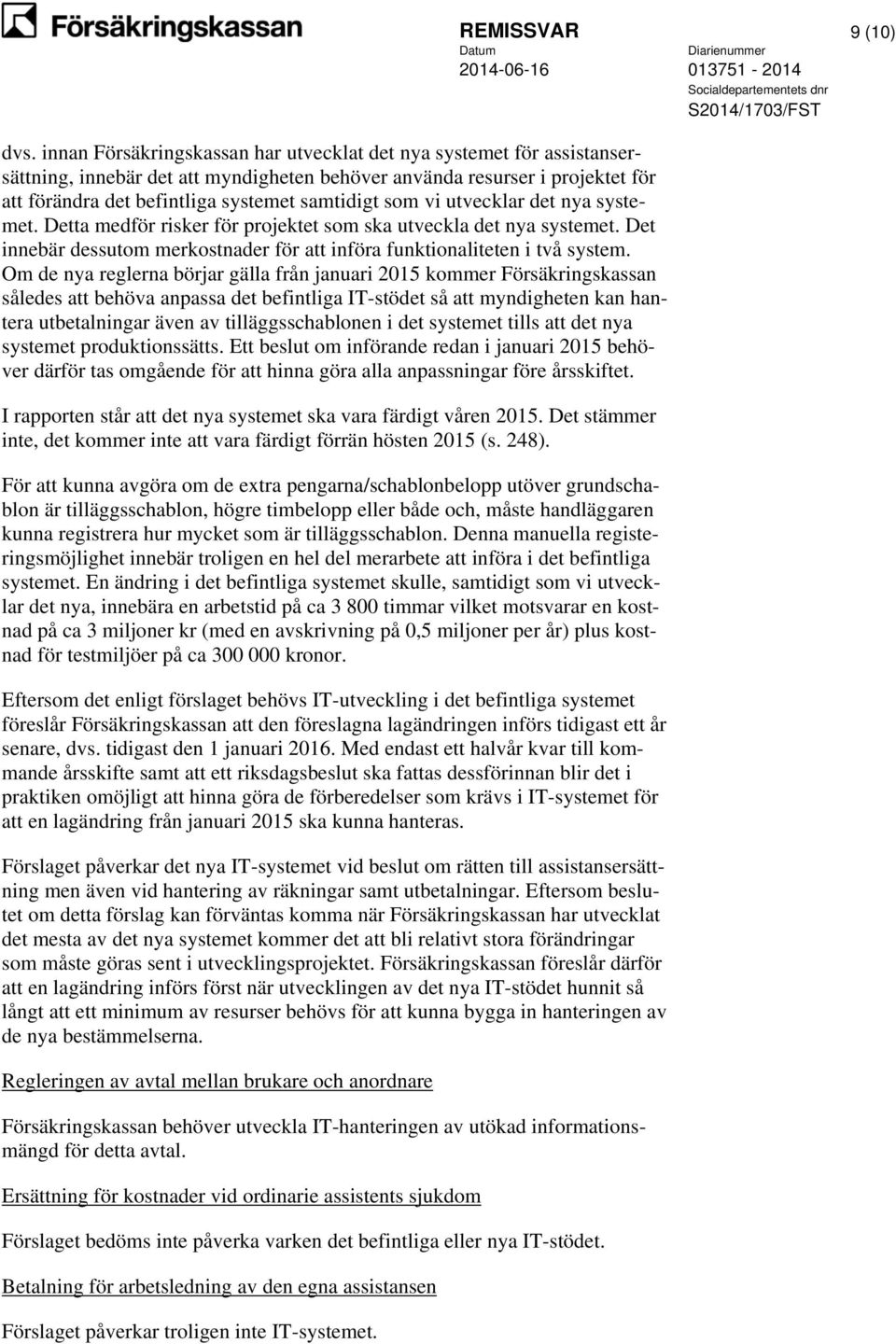 Försäkringskassan

REMISSVAR

9 (10)

Datum
2014-06-16

Diarienummer
013751 - 2014

Socialdepartementets dnr
S2014/1703/FST

dvs. innan Försäkringskassan har utvecklat det nya systemet för assistansersättning, innebär det att myndigheten behöver använda resurser i projektet för att förändra det befintliga systemet samtidigt som vi utvecklar det nya systemet. Detta medför risker för projektet som ska utveckla det nya systemet. Det innebär dessutom merkostnader för att införa funktionaliteten i två system. Om de nya reglerna börjar gälla från januari 2015 kommer Försäkringskassan således att behöva anpassa det befintliga IT-stödet så att myndigheten kan hantera utbetalningar även av tilläggsschablonen i det systemet tills att det nya systemet produktionssätts. Ett beslut om införande redan i januari 2015 behöver därför tas omgående för att hinna göra alla anpassningar före årsskiftet.

I rapporten står att det nya systemet ska vara färdigt våren 2015. Det stämmer inte, det kommer inte att vara färdigt förrän hösten 2015 (s. 248).

För att kunna avgöra om de extra pengarna/schablonbelopp utöver grundschablon är tilläggsschablon, högre timbelopp eller både och, måste handläggaren kunna registrera hur mycket som är tilläggsschablon. Denna manuella registeringsmöjlighet innebär troligen en hel del merarbete att införa i det befintliga systemet. En ändring i det befintliga systemet skulle, samtidigt som vi utvecklar det nya, innebära en arbetstid på ca 3 800 timmar vilket motsvarar en kostnad på ca 3 miljoner kr (med en avskrivning på 0,5 miljoner per år) plus kostnad för testmiljöer på ca 300 000 kronor.

Eftersom det enligt förslaget behövs IT-utveckling i det befintliga systemet föreslår Försäkringskassan att den föreslagna lagändringen införs tidigast ett år senare, dvs. tidigast den 1 januari 2016. Med endast ett halvår kvar till kommande årsskifte samt att ett riksdagsbeslut ska fattas dessförinnan blir det i praktiken omöjligt att hinna göra de förberedelser som krävs i IT-systemet för att en lagändring från januari 2015 ska kunna hanteras.

Förslaget påverkar det nya IT-systemet vid beslut om rätten till assistansersättning men även vid hantering av räkningar samt utbetalningar. Eftersom beslutet om detta förslag kan förväntas komma när Försäkringskassan har utvecklat det mesta av det nya systemet kommer det att bli relativt stora förändringar som måste göras sent i utvecklingsprojektet. Försäkringskassan föreslår därför att en lagändring införs först när utvecklingen av det nya IT-stödet hunnit så långt att ett minimum av resurser behövs för att kunna bygga in hanteringen av de nya bestämmelserna.

Regleringen av avtal mellan brukare och anordnare

Försäkringskassan behöver utveckla IT-hanteringen av utökad informationsmängd för detta avtal.

Ersättning för kostnader vid ordinarie assistents sjukdom

Förslaget bedöms inte påverka varken det befintliga eller nya IT-stödet.

Betalning för arbetsledning av den egna assistansen

Förslaget påverkar troligen inte IT-systemet.